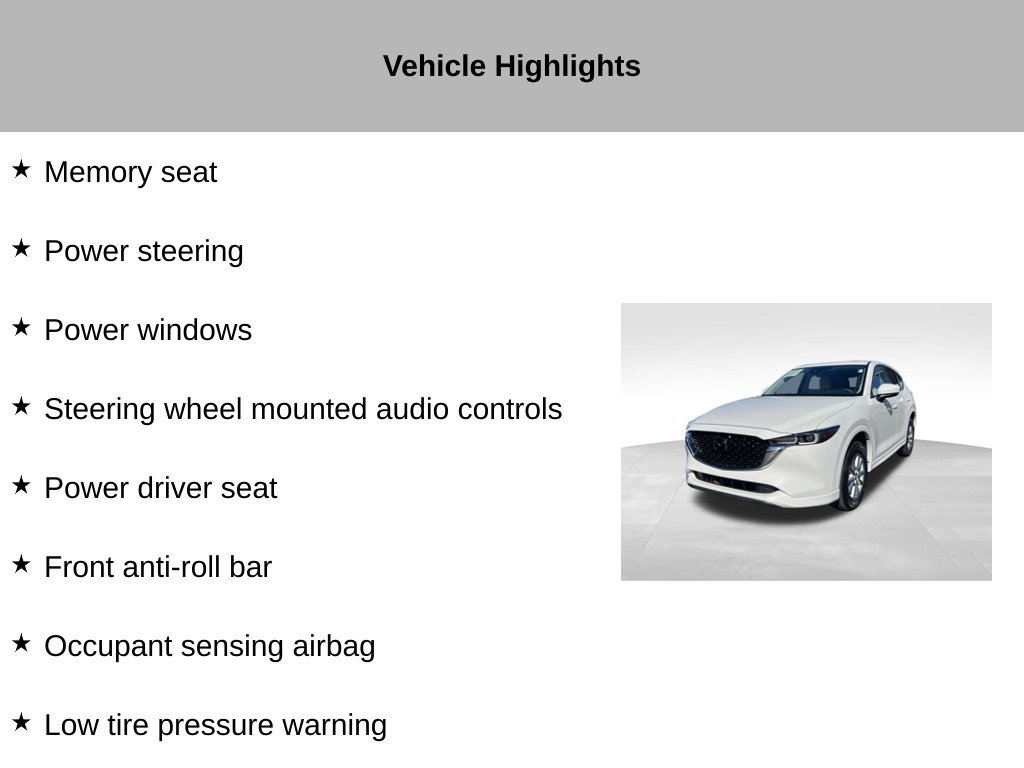 Vehicle Highlights

★ Memory seat

★ Power steering

★ Power windows

★ Steering wheel mounted audio controls

★ Power driver seat

★ Front anti-roll bar

★ Occupant sensing airbag

★ Low tire pressure warning